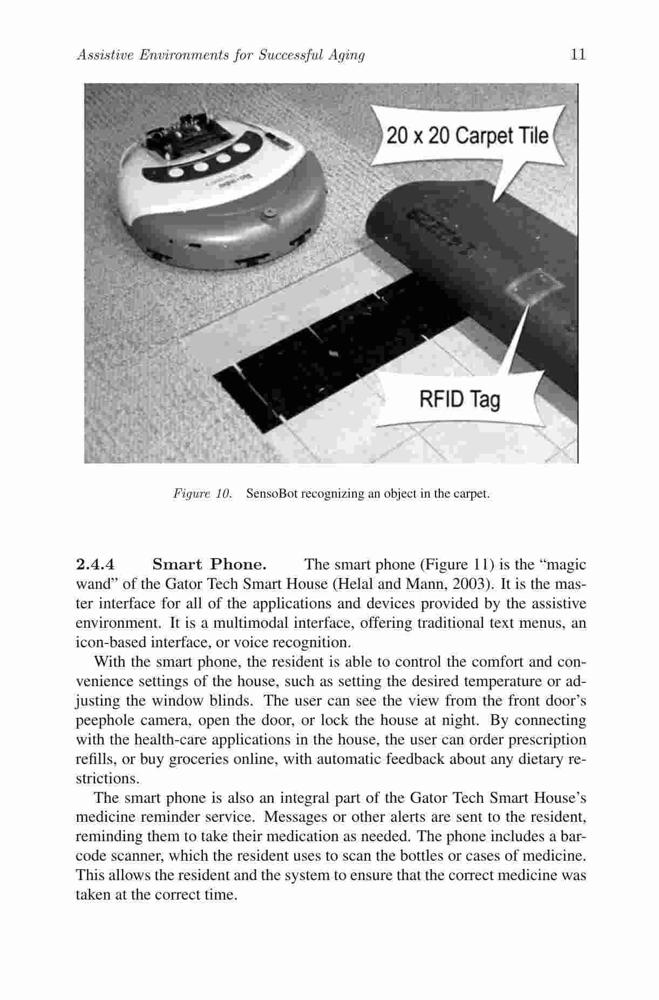 Assistive Environments for Successful Aging

11

20 x 20 Carpet Tile

RFID Tag

Figure 10. SensoBot recognizing an object in the carpet.

2.4.4 Smart Phone. The smart phone (Figure 11) is the "magic wand" of the Gator Tech Smart House (Helal and Mann, 2003). It is the master interface for all of the applications and devices provided by the assistive environment. It is a multimodal interface, offering traditional text menus, an icon-based interface, or voice recognition.

With the smart phone, the resident is able to control the comfort and convenience settings of the house, such as setting the desired temperature or adjusting the window blinds. The user can see the view from the front door's peephole camera, open the door, or lock the house at night. By connecting with the health-care applications in the house, the user can order prescription refills, or buy groceries online, with automatic feedback about any dietary restrictions.

The smart phone is also an integral part of the Gator Tech Smart House's medicine reminder service. Messages or other alerts are sent to the resident, reminding them to take their medication as needed. The phone includes a barcode scanner, which the resident uses to scan the bottles or cases of medicine. This allows the resident and the system to ensure that the correct medicine was taken at the correct time.